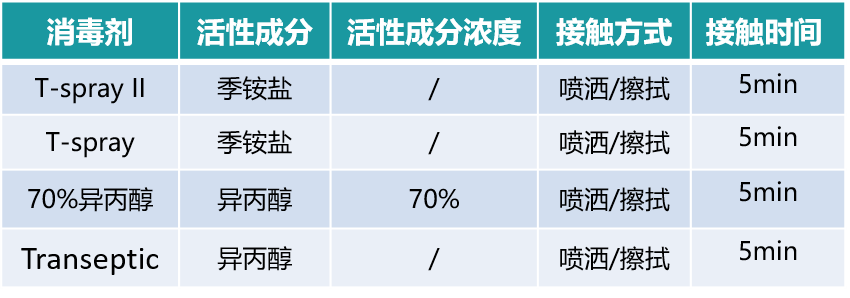 | 消毒剂 | 活性成分 | 活性成分浓度 | 接触方式 | 接触时间 |
|---|---|---|---|---|
| T-spray II | 季铵盐 | / | 喷洒/擦拭 | 5min |
| T-spray | 季铵盐 | / | 喷洒/擦拭 | 5min |
| 70%异丙醇 | 异丙醇 | 70% | 喷洒/擦拭 | 5min |
| Transeptic | 异丙醇 | / | 喷洒/擦拭 | 5min |